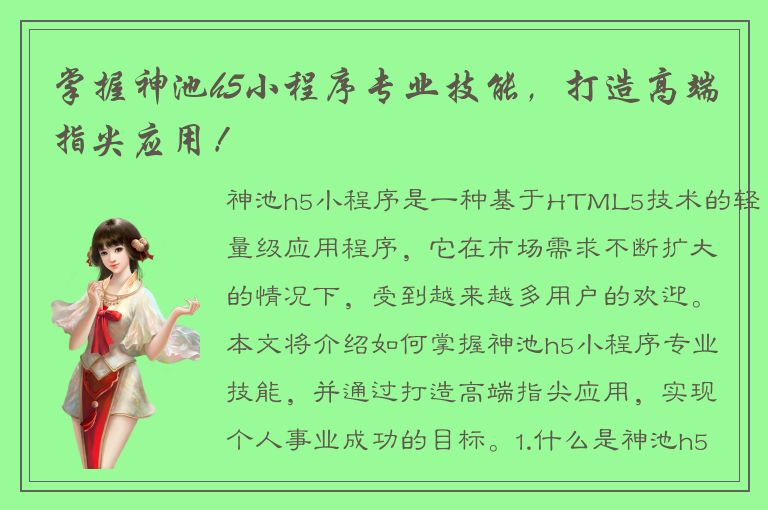 掌握神池h5小程序专业技能，打造高端指尖应用！

神池h5小程序是一种基于HTML5技术的轻量级应用程序，它在市场需求不断扩大的情况下，受到越来越多用户的欢迎。本文将介绍如何掌握神池h5小程序专业技能，并通过打造高端指尖应用，实现个人事业成功的目标。1.什么是神池h5